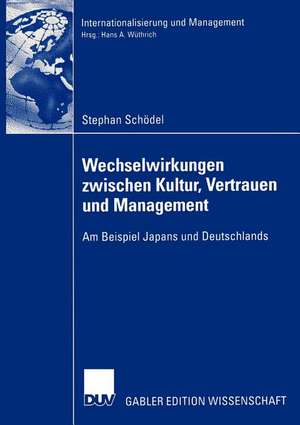 Internationalisierung und Management
Hrsg.: Hans A. Wüthrich

Stephan Schödel

Wechselwirkungen zwischen Kultur, Vertrauen und Management

Am Beispiel Japans und Deutschlands

DUV GABLER EDITION WISSENSCHAFT